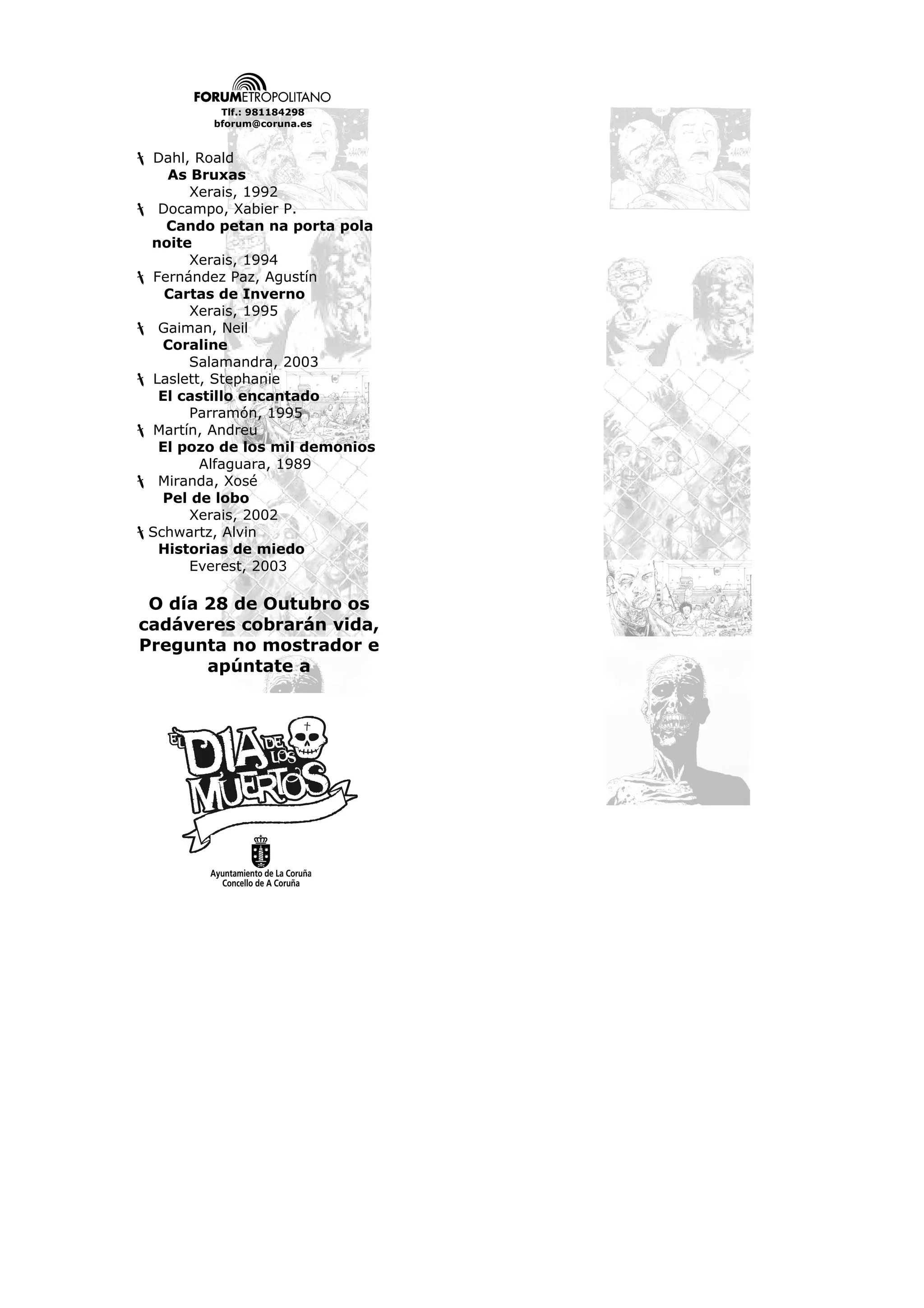 FORUMETROPOLITANO
Tlf.: 981184298
bforum@coruna.es

Dahl, Roald
As Bruxas
Xerais, 1992

Docampo, Xabier P.
Cando petan na porta pola noite
Xerais, 1994

Fernández Paz, Agustín
Cartas de Inverno
Xerais, 1995

Gaiman, Neil
Coraline
Salamandra, 2003

Laslett, Stephanie
El castillo encantado
Parramón, 1995

Martín, Andreu
El pozo de los mil demonios
Alfaguara, 1989

Miranda, Xosé
Pel de lobo
Xerais, 2002

Schwartz, Alvin
Historias de miedo
Everest, 2003

O día 28 de Outubro os cadáveres cobrarán vida, Pregunta no mostrador e apúntate a

EL DIA DE LOS MUERTOS

Ayuntamiento de La Coruña
Concello de A Coruña